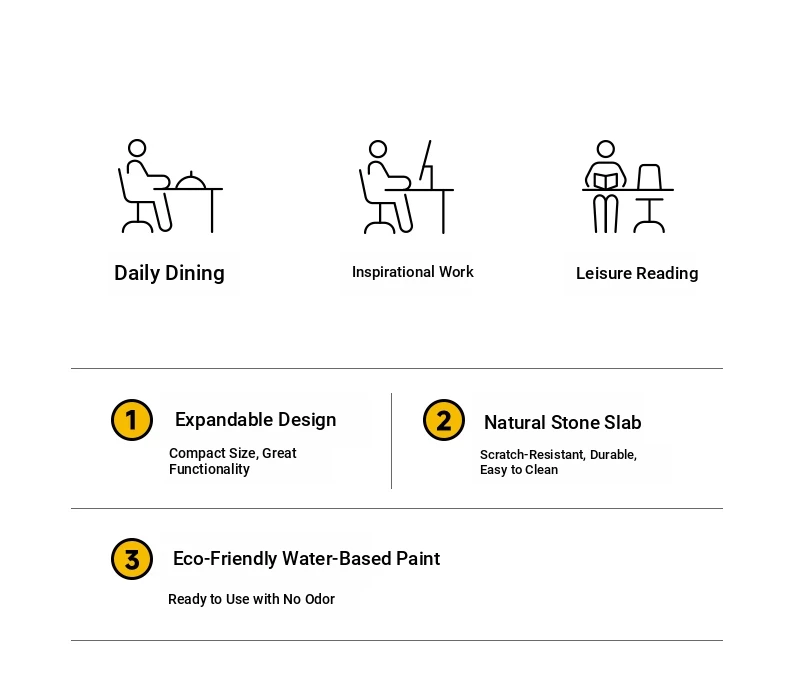 Daily Dining

Inspirational Work

Leisure Reading

1 Expandable Design

Compact Size, Great Functionality

2 Natural Stone Slab

Scratch-Resistant, Durable, Easy to Clean

3 Eco-Friendly Water-Based Paint

Ready to Use with No Odor